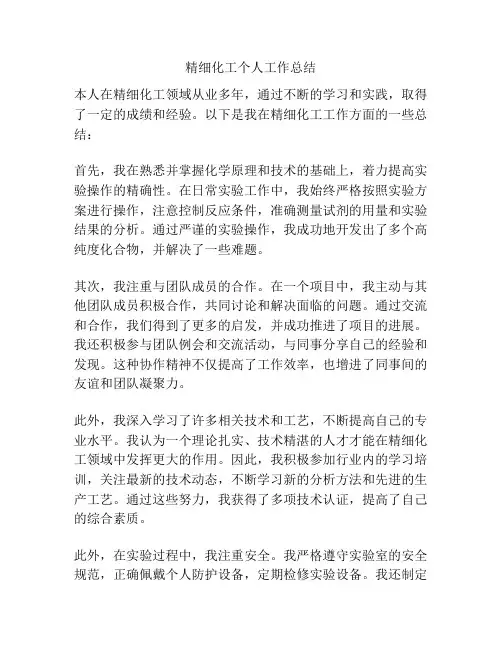 精细化工个人工作总结

本人在精细化工领域从业多年，通过不断的学习和实践，取得了一定的成绩和经验。以下是我在精细化工工作方面的一些总结：

首先，我在熟悉并掌握化学原理和技术的基础上，着力提高实验操作的精确性。在日常实验工作中，我始终严格按照实验方案进行操作，注意控制反应条件，准确测量试剂的用量和实验结果的分析。通过严谨的实验操作，我成功地开发出了多个高纯度化合物，并解决了一些难题。

其次，我注重与团队成员的合作。在一个项目中，我主动与其他团队成员积极合作，共同讨论和解决面临的问题。通过交流和合作，我们得到了更多的启发，并成功推进了项目的进展。我还积极参与团队例会和交流活动，与同事分享自己的经验和发现。这种协作精神不仅提高了工作效率，也增进了同事间的友谊和团队凝聚力。

此外，我深入学习了许多相关技术和工艺，不断提高自己的专业水平。我认为一个理论扎实、技术精湛的人才才能在精细化工领域中发挥更大的作用。因此，我积极参加行业内的学习培训，关注最新的技术动态，不断学习新的分析方法和先进的生产工艺。通过这些努力，我获得了多项技术认证，提高了自己的综合素质。

此外，在实验过程中，我注重安全。我严格遵守实验室的安全规范，正确佩戴个人防护设备，定期检修实验设备。我还制定